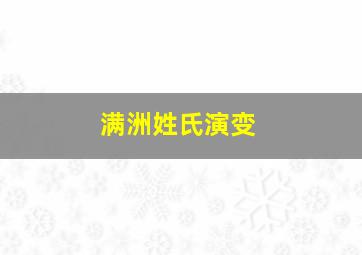 满洲姓氏演变